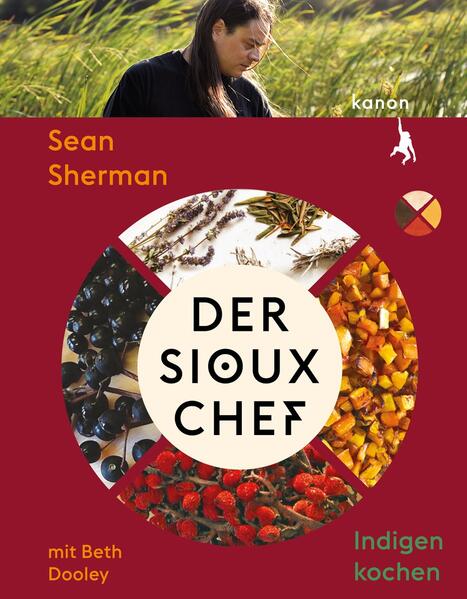 kanon

Sean Sherman

DER SIOUX CHEF

mit Beth Dooley

Indigen kochen